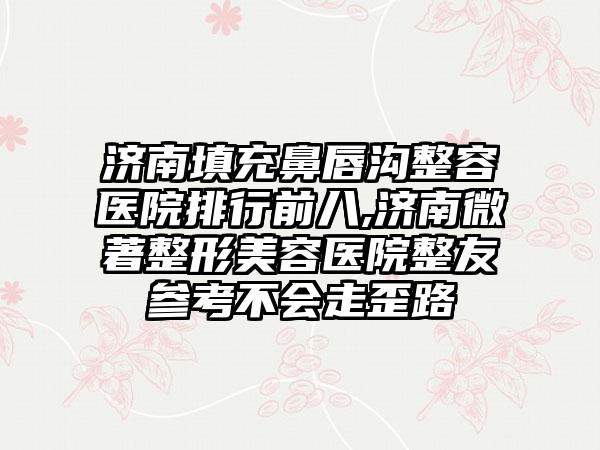 济南填充鼻唇沟整容医院排行前八,济南微著整形美容医院整友参考不会走歪路